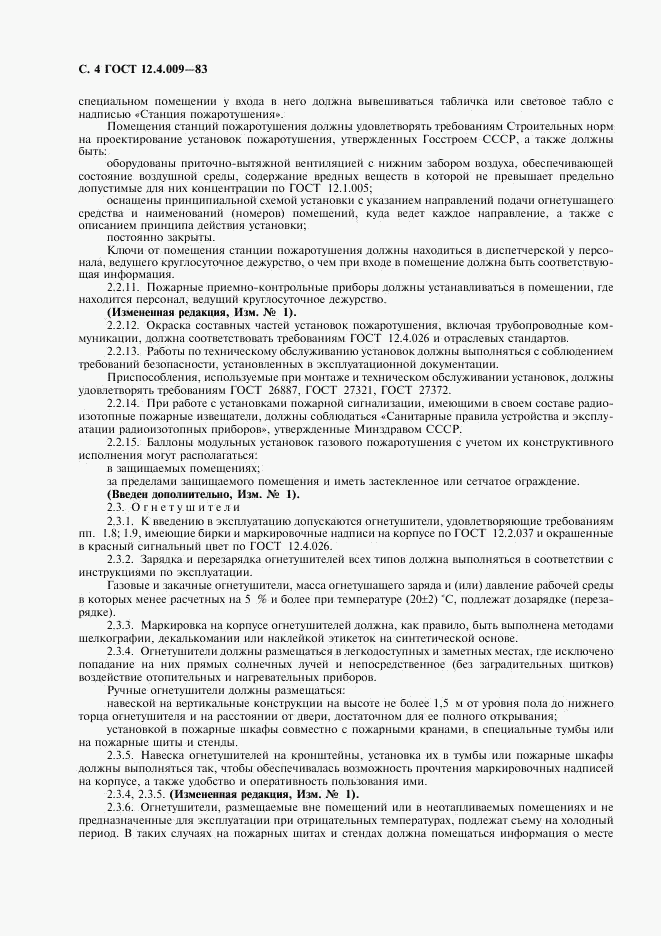 С. 4 ГОСТ 12.4.009—83

специальном помещении у входа в него должна вывешиваться табличка или световое табло с надписью «Станция пожаротушения».

Помещения станций пожаротушения должны удовлетворять требованиям Строительных норм на проектирование установок пожаротушения, утвержденных Госстроем СССР, а также должны быть:

оборудованы приточно-вытяжной вентиляцией с нижним забором воздуха, обеспечивающей состояние воздушной среды, содержание вредных веществ в которой не превышает предельно допустимые для них концентрации по ГОСТ 12.1.005;

оснащены принципиальной схемой установки с указанием направлений подачи огнетушащего средства и наименований (номеров) помещений, куда ведет каждое направление, а также с описанием принципа действия установки;

постоянно закрыты.

Ключи от помещения станции пожаротушения должны находиться в диспетчерской у персонала, ведущего круглосуточное дежурство, о чем при входе в помещение должна быть соответствующая информация.

2.2.11. Пожарные приемно-контрольные приборы должны устанавливаться в помещении, где находится персонал, ведущий круглосуточное дежурство.

**(Измененная редакция, Изм. № 1).**

2.2.12. Окраска составных частей установок пожаротушения, включая трубопроводные коммуникации, должна соответствовать требованиям ГОСТ 12.4.026 и отраслевых стандартов.

2.2.13. Работы по техническому обслуживанию установок должны выполняться с соблюдением требований безопасности, установленных в эксплуатационной документации.

Приспособления, используемые при монтаже и техническом обслуживании установок, должны удовлетворять требованиям ГОСТ 26887, ГОСТ 27321, ГОСТ 27372.

2.2.14. При работе с установками пожарной сигнализации, имеющими в своем составе радиоизотопные пожарные извещатели, должны соблюдаться «Санитарные правила устройства и эксплуатации радиоизотопных приборов», утвержденные Минздравом СССР.

2.2.15. Баллоны модульных установок газового пожаротушения с учетом их конструктивного исполнения могут располагаться:

в защищаемых помещениях;

за пределами защищаемого помещения и иметь застекленное или сетчатое ограждение.

**(Введен дополнительно, Изм. № 1).**

2.3. Огнетушители

2.3.1. К введению в эксплуатацию допускаются огнетушители, удовлетворяющие требованиям пп. 1.8; 1.9, имеющие бирки и маркировочные надписи на корпусе по ГОСТ 12.2.037 и окрашенные в красный сигнальный цвет по ГОСТ 12.4.026.

2.3.2. Зарядка и перезарядка огнетушителей всех типов должна выполняться в соответствии с инструкциями по эксплуатации.

Газовые и закачные огнетушители, масса огнетушащего заряда и (или) давление рабочей среды в которых менее расчетных на 5 % и более при температуре (20±2) °С, подлежат дозарядке (перезарядке).

2.3.3. Маркировка на корпусе огнетушителей должна, как правило, быть выполнена методами шелкографии, декалькомании или наклейкой этикеток на синтетической основе.

2.3.4. Огнетушители должны размещаться в легкодоступных и заметных местах, где исключено попадание на них прямых солнечных лучей и непосредственное (без заградительных щитков) воздействие отопительных и нагревательных приборов.

Ручные огнетушители должны размещаться:

навеской на вертикальные конструкции на высоте не более 1,5 м от уровня пола до нижнего торца огнетушителя и на расстоянии от двери, достаточном для ее полного открывания;

установкой в пожарные шкафы совместно с пожарными кранами, в специальные тумбы или на пожарные щиты и стенды.

2.3.5. Навеска огнетушителей на кронштейны, установка их в тумбы или пожарные шкафы должны выполняться так, чтобы обеспечивалась возможность прочтения маркировочных надписей на корпусе, а также удобство и оперативность пользования ими.

2.3.4, 2.3.5. **(Измененная редакция, Изм. № 1).**

2.3.6. Огнетушители, размещаемые вне помещений или в неотапливаемых помещениях и не предназначенные для эксплуатации при отрицательных температурах, подлежат съему на холодный период. В таких случаях на пожарных щитах и стендах должна помещаться информация о месте